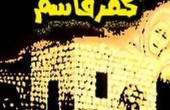 كفر قاسم